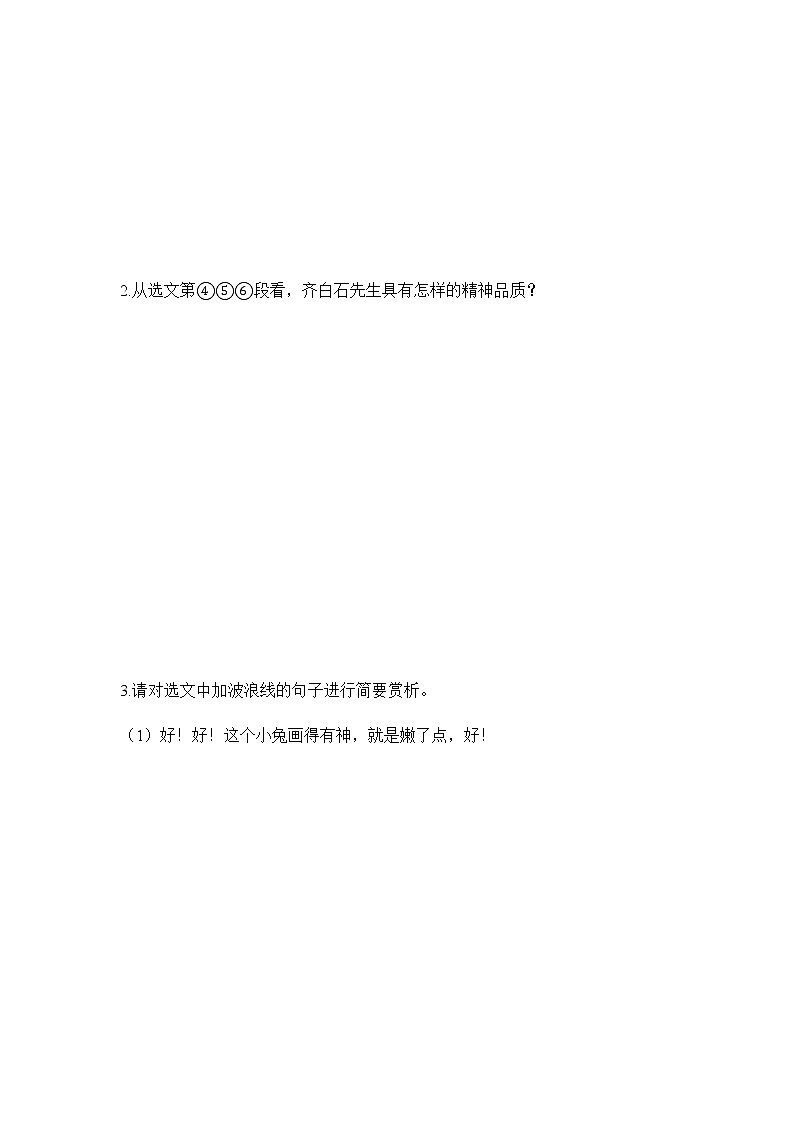 2.从选文第④⑤⑥段看，齐白石先生具有怎样的精神品质？

3.请对选文中加波浪线的句子进行简要赏析。

（1）好！好！这个小兔画得有神，就是嫩了点，好！